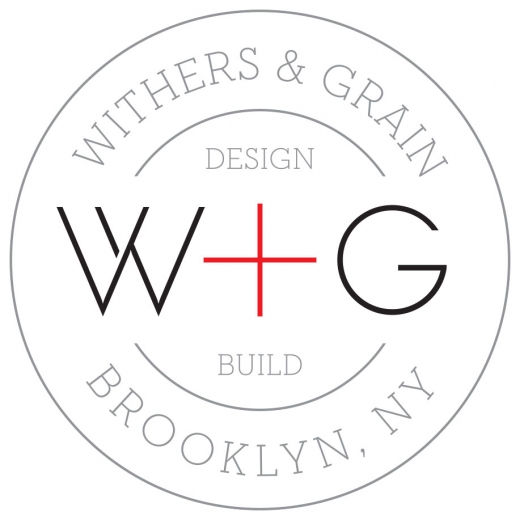 WITHERS & GRAIN

DESIGN

W+G

BUILD

BROOKLYN, NY